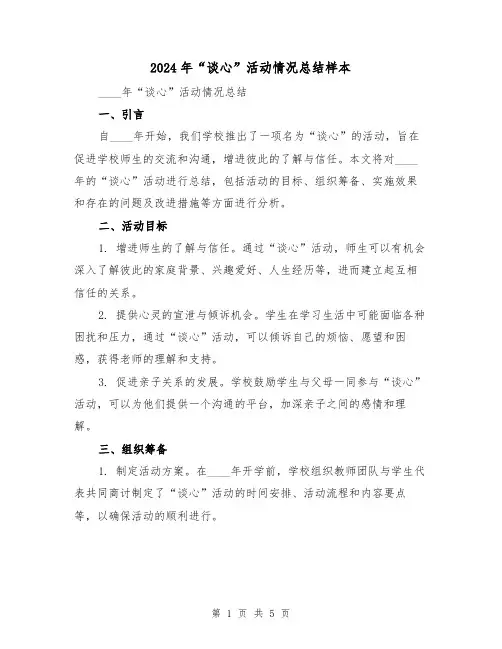 2024年“谈心”活动情况总结样本

____年“谈心”活动情况总结

一、引言

自____年开始，我们学校推出了一项名为“谈心”的活动，旨在促进学校师生的交流和沟通，增进彼此的了解与信任。本文将对____年的“谈心”活动进行总结，包括活动的目标、组织筹备、实施效果和存在的问题及改进措施等方面进行分析。

二、活动目标

1. 增进师生的了解与信任。通过“谈心”活动，师生可以有机会深入了解彼此的家庭背景、兴趣爱好、人生经历等，进而建立起互相信任的关系。

2. 提供心灵的宣泄与倾诉机会。学生在学习生活中可能面临各种困扰和压力，通过“谈心”活动，可以倾诉自己的烦恼、愿望和困惑，获得老师的理解和支持。

3. 促进亲子关系的发展。学校鼓励学生与父母一同参与“谈心”活动，可以为他们提供一个沟通的平台，加深亲子之间的感情和理解。

三、组织筹备

1. 制定活动方案。在____年开学前，学校组织教师团队与学生代表共同商讨制定了“谈心”活动的时间安排、活动流程和内容要点等，以确保活动的顺利进行。

第 1 页 共 5 页